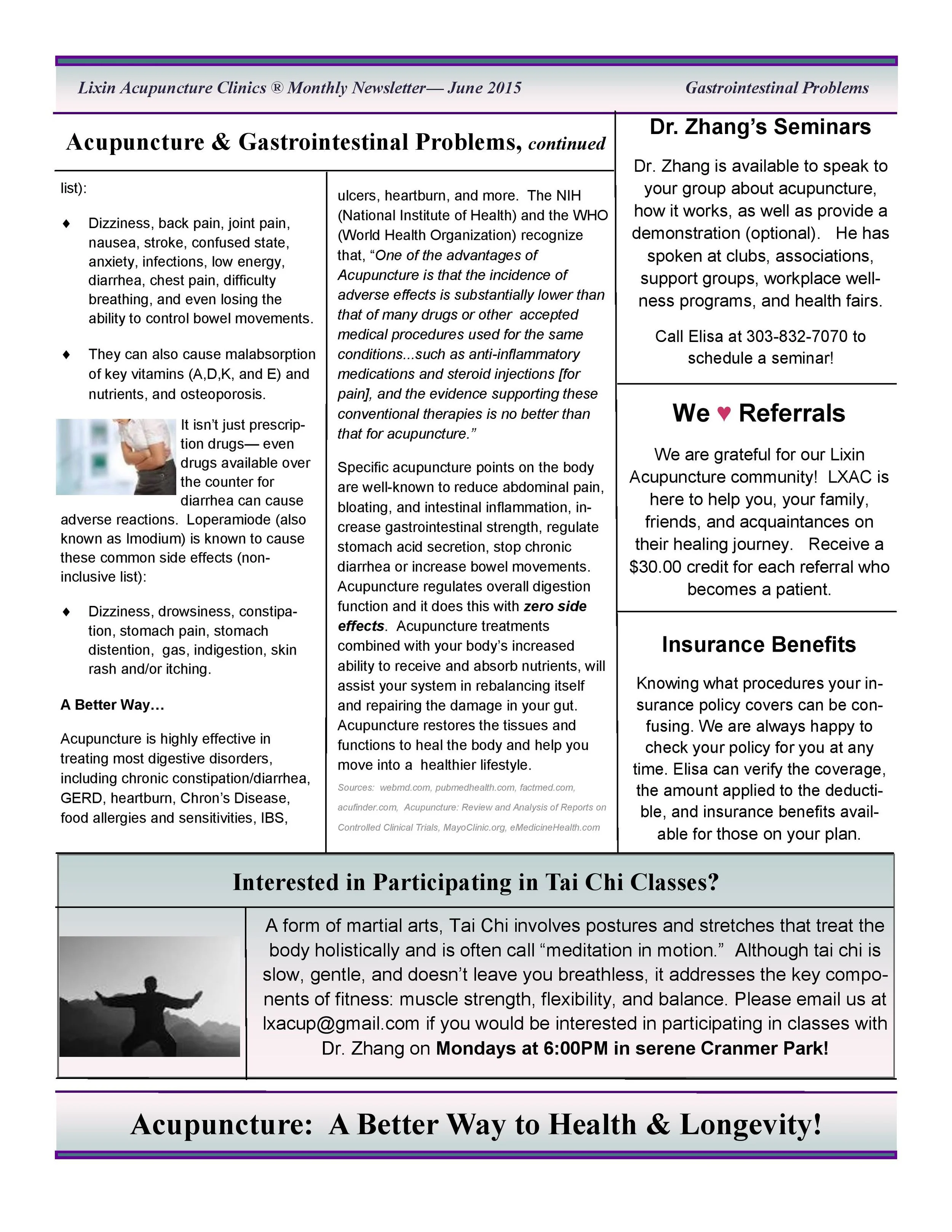 Lixin Acupuncture Clinics ® Monthly Newsletter— June 2015

Gastrointestinal Problems

Acupuncture & Gastrointestinal Problems, continued

list):

♦ Dizziness, back pain, joint pain, nausea, stroke, confused state, anxiety, infections, low energy, diarrhea, chest pain, difficulty breathing, and even losing the ability to control bowel movements.

♦ They can also cause malabsorption of key vitamins (A,D,K, and E) and nutrients, and osteoporosis.

It isn't just prescription drugs— even drugs available over the counter for diarrhea can cause adverse reactions. Loperamiode (also known as Imodium) is known to cause these common side effects (non-inclusive list):

♦ Dizziness, drowsiness, constipation, stomach pain, stomach distention, gas, indigestion, skin rash and/or itching.

A Better Way…

Acupuncture is highly effective in treating most digestive disorders, including chronic constipation/diarrhea, GERD, heartburn, Chron's Disease, food allergies and sensitivities, IBS, ulcers, heartburn, and more. The NIH (National Institute of Health) and the WHO (World Health Organization) recognize that, "One of the advantages of Acupuncture is that the incidence of adverse effects is substantially lower than that of many drugs or other accepted medical procedures used for the same conditions...such as anti-inflammatory medications and steroid injections [for pain], and the evidence supporting these conventional therapies is no better than that for acupuncture."

Specific acupuncture points on the body are well-known to reduce abdominal pain, bloating, and intestinal inflammation, increase gastrointestinal strength, regulate stomach acid secretion, stop chronic diarrhea or increase bowel movements. Acupuncture regulates overall digestion function and it does this with zero side effects. Acupuncture treatments combined with your body's increased ability to receive and absorb nutrients, will assist your system in rebalancing itself and repairing the damage in your gut. Acupuncture restores the tissues and functions to heal the body and help you move into a healthier lifestyle.

Sources: webmd.com, pubmedhealth.com, factmed.com, acufinder.com, Acupuncture: Review and Analysis of Reports on Controlled Clinical Trials, MayoClinic.org, eMedicineHealth.com

Dr. Zhang's Seminars

Dr. Zhang is available to speak to your group about acupuncture, how it works, as well as provide a demonstration (optional). He has spoken at clubs, associations, support groups, workplace wellness programs, and health fairs.

Call Elisa at 303-832-7070 to schedule a seminar!

We ♥ Referrals

We are grateful for our Lixin Acupuncture community! LXAC is here to help you, your family, friends, and acquaintances on their healing journey. Receive a $30.00 credit for each referral who becomes a patient.

Insurance Benefits

Knowing what procedures your insurance policy covers can be confusing. We are always happy to check your policy for you at any time. Elisa can verify the coverage, the amount applied to the deductible, and insurance benefits available for those on your plan.

Interested in Participating in Tai Chi Classes?

A form of martial arts, Tai Chi involves postures and stretches that treat the body holistically and is often call "meditation in motion." Although tai chi is slow, gentle, and doesn't leave you breathless, it addresses the key components of fitness: muscle strength, flexibility, and balance. Please email us at lxacup@gmail.com if you would be interested in participating in classes with Dr. Zhang on Mondays at 6:00PM in serene Cranmer Park!

Acupuncture: A Better Way to Health & Longevity!